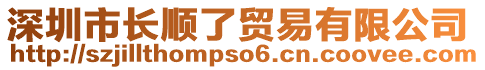 深圳市长顺了贸易有限公司
http://szjillthompso6.cn.coovee.com